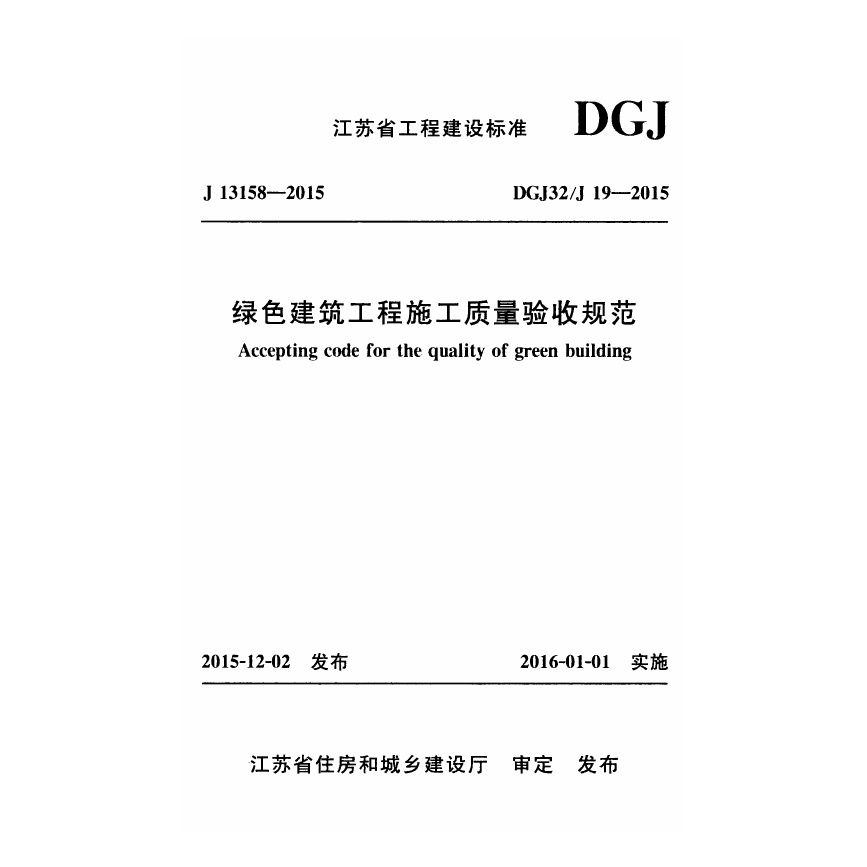 江苏省工程建设标准 DGJ

J 13158—2015 DGJ32/J 19—2015

绿色建筑工程施工质量验收规范

Accepting code for the quality of green building

2015-12-02 发布 2016-01-01 实施

江苏省住房和城乡建设厅 审定 发布